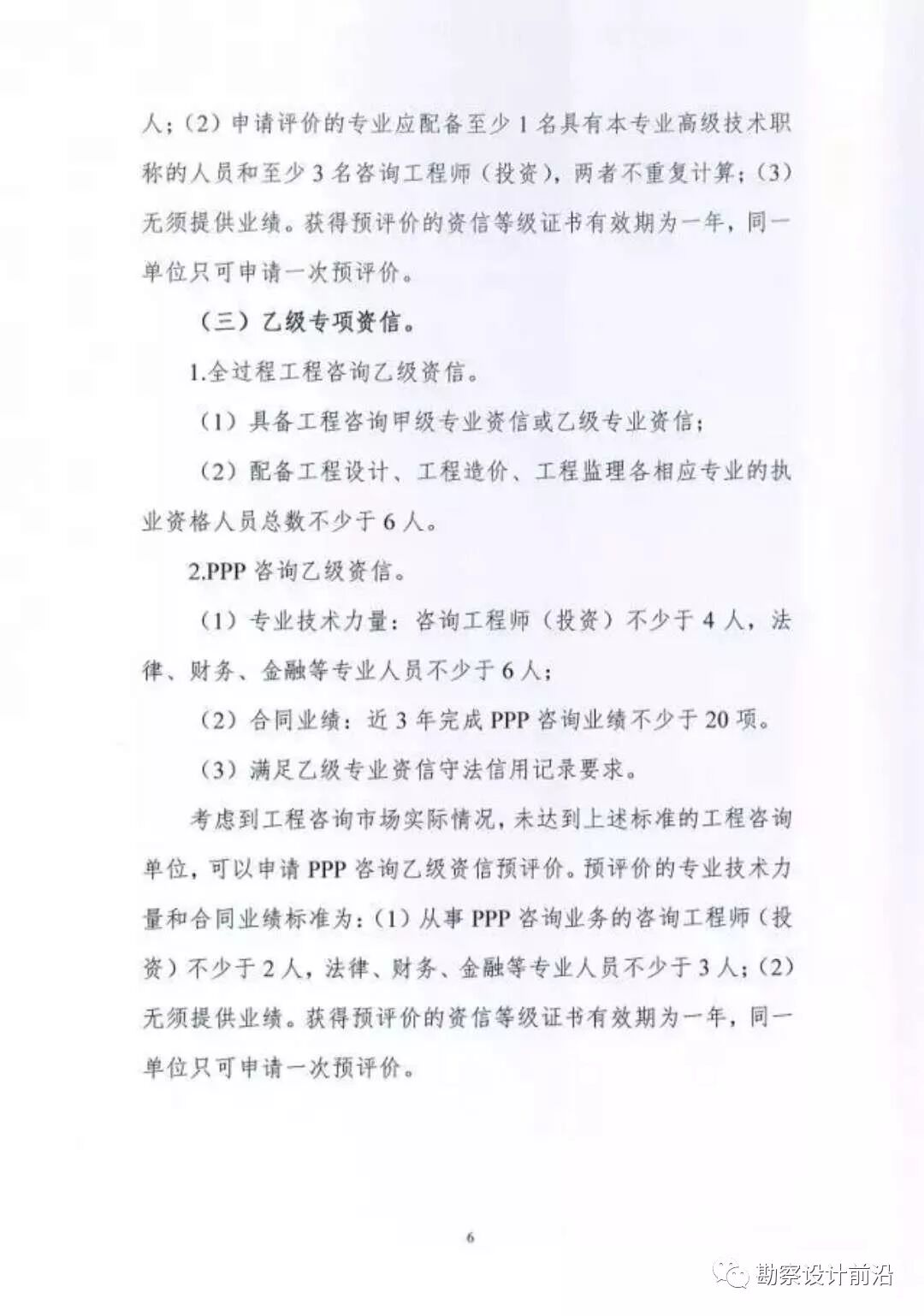 人；（2）申请评价的专业应配备至少 1 名具有本专业高级技术职称的人员和至少 3 名咨询工程师（投资），两者不重复计算；（3）无须提供业绩。获得预评价的资信等级证书有效期为一年，同一单位只可申请一次预评价。

（三）乙级专项资信。

1.全过程工程咨询乙级资信。

（1）具备工程咨询甲级专业资信或乙级专业资信；

（2）配备工程设计、工程造价、工程监理各相应专业的执业资格人员总数不少于 6 人。

2.PPP 咨询乙级资信。

（1）专业技术力量：咨询工程师（投资）不少于 4 人，法律、财务、金融等专业人员不少于 6 人；

（2）合同业绩：近 3 年完成 PPP 咨询业绩不少于 20 项。

（3）满足乙级专业资信守法信用记录要求。

考虑到工程咨询市场实际情况，未达到上述标准的工程咨询单位，可以申请 PPP 咨询乙级资信预评价。预评价的专业技术力量和合同业绩标准为：（1）从事 PPP 咨询业务的咨询工程师（投资）不少于 2 人，法律、财务、金融等专业人员不少于 3 人；（2）无须提供业绩。获得预评价的资信等级证书有效期为一年，同一单位只可申请一次预评价。

6

勘察设计前沿